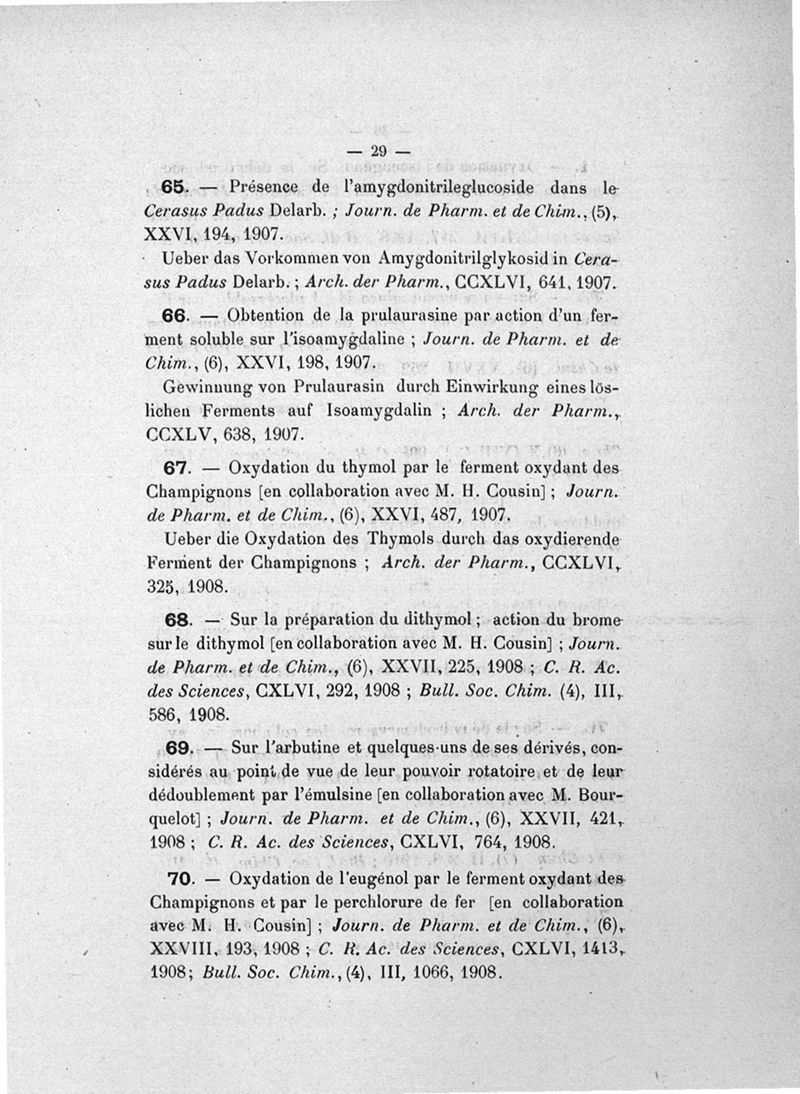 — 29 —

65. — Présence de l'amygdonitrileglucoside dans le Cerasus Padus Delarb. ; Journ. de Pharm. et de Chim., (5), XXVI, 194, 1907.

Ueber das Vorkommen von Amygdonitrilglykosid in Cerasus Padus Delarb. ; Arch. der Pharm., CCXLVI, 641, 1907.

66. — Obtention de la prulaurasine par action d'un ferment soluble sur l'isoamygdaline ; Journ. de Pharm. et de Chim., (6), XXVI, 198, 1907.

Gewinnung von Prulaurasin durch Einwirkung eines löslichen Ferments auf Isoamygdalin ; Arch. der Pharm., CCXLV, 638, 1907.

67. — Oxydation du thymol par le ferment oxydant des Champignons [en collaboration avec M. H. Cousin] ; Journ. de Pharm. et de Chim., (6), XXVI, 487, 1907.

Ueber die Oxydation des Thymols durch das oxydierende Ferment der Champignons ; Arch. der Pharm., CCXLVI, 325, 1908.

68. — Sur la préparation du dithymol ; action du brome sur le dithymol [en collaboration avec M. H. Cousin] ; Journ. de Pharm. et de Chim., (6), XXVII, 225, 1908 ; C. R. Ac. des Sciences, CXLVI, 292, 1908 ; Bull. Soc. Chim. (4), III, 586, 1908.

69. — Sur l'arbutine et quelques-uns de ses dérivés, considérés au point de vue de leur pouvoir rotatoire et de leur dédoublement par l'émulsine [en collaboration avec M. Bourquelot] ; Journ. de Pharm. et de Chim., (6), XXVII, 421, 1908 ; C. R. Ac. des Sciences, CXLVI, 764, 1908.

70. — Oxydation de l'eugénol par le ferment oxydant des Champignons et par le perchlorure de fer [en collaboration avec M. H. Cousin] ; Journ. de Pharm. et de Chim., (6), XXVIII, 193, 1908 ; C. R. Ac. des Sciences, CXLVI, 1413, 1908; Bull. Soc. Chim., (4), III, 1066, 1908.